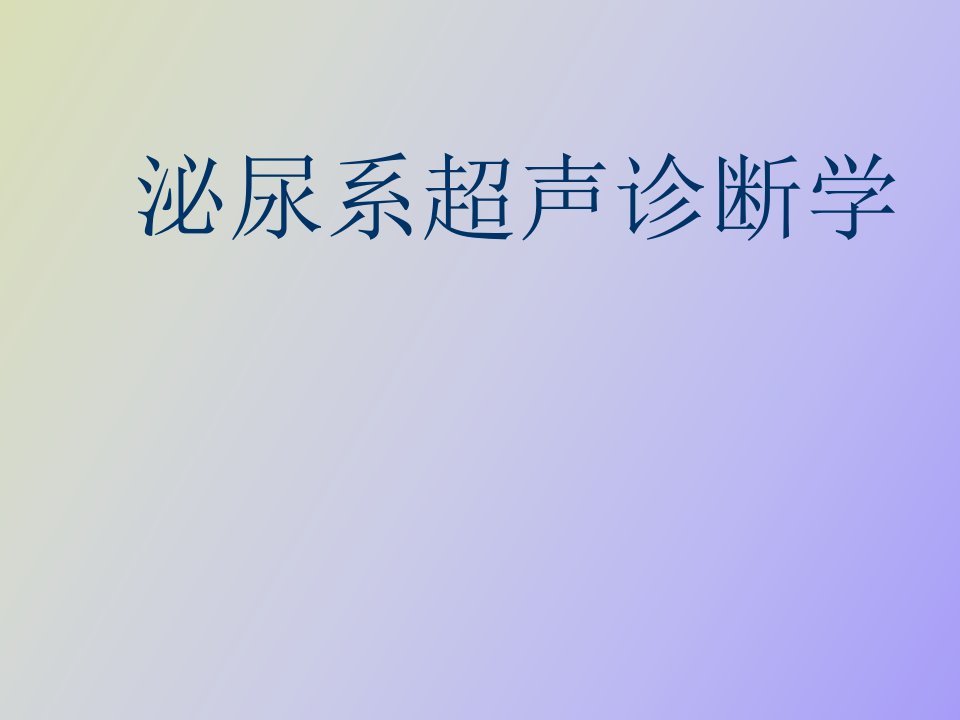 泌尿系超声诊断学